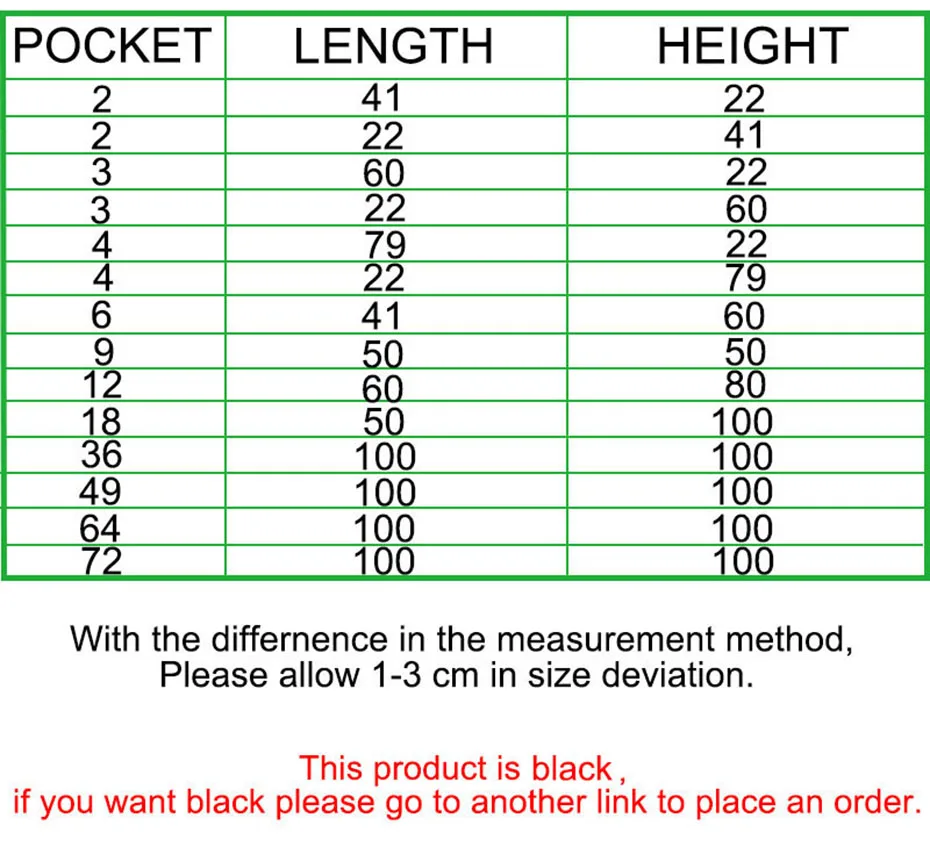 | POCKET | LENGTH | HEIGHT |
|---|---|---|
| 2 | 41 | 22 |
| 2 | 22 | 41 |
| 3 | 60 | 22 |
| 3 | 22 | 60 |
| 4 | 79 | 22 |
| 4 | 22 | 79 |
| 6 | 41 | 60 |
| 9 | 50 | 50 |
| 12 | 60 | 80 |
| 18 | 50 | 100 |
| 36 | 100 | 100 |
| 49 | 100 | 100 |
| 64 | 100 | 100 |
| 72 | 100 | 100 |

With the differnence in the measurement method,
Please allow 1-3 cm in size deviation.

This product is black ,
if you want black please go to another link to place an order.